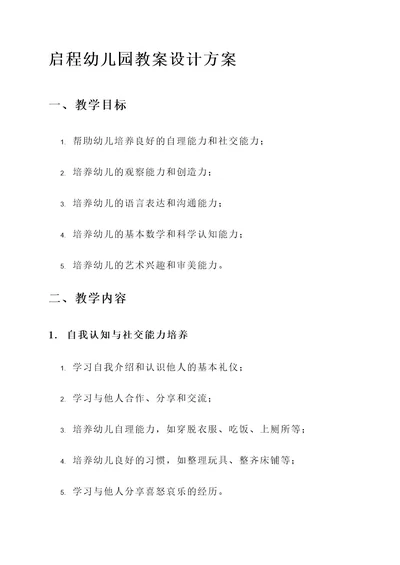 启程幼儿园教案设计方案

一、教学目标

1. 帮助幼儿培养良好的自理能力和社交能力；

2. 培养幼儿的观察能力和创造力；

3. 培养幼儿的语言表达和沟通能力；

4. 培养幼儿的基本数学和科学认知能力；

5. 培养幼儿的艺术兴趣和审美能力。

二、教学内容

1. 自我认知与社交能力培养

1. 学习自我介绍和认识他人的基本礼仪；

2. 学习与他人合作、分享和交流；

3. 培养幼儿自理能力，如穿脱衣服、吃饭、上厕所等；

4. 培养幼儿良好的习惯，如整理玩具、整齐床铺等；

5. 学习与他人分享喜怒哀乐的经历。